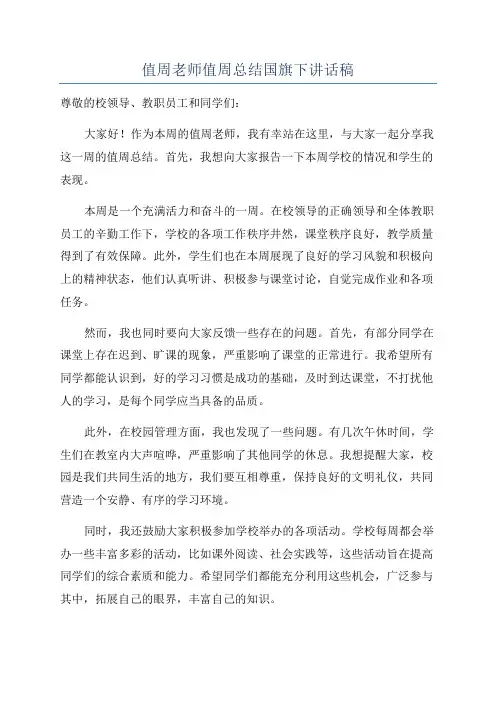 值周老师值周总结国旗下讲话稿

尊敬的校领导、教职员工和同学们：

大家好！作为本周的值周老师，我有幸站在这里，与大家一起分享我这一周的值周总结。首先，我想向大家报告一下本周学校的情况和学生的表现。

本周是一个充满活力和奋斗的一周。在校领导的正确领导和全体教职员工的辛勤工作下，学校的各项工作秩序井然，课堂秩序良好，教学质量得到了有效保障。此外，学生们也在本周展现了良好的学习风貌和积极向上的精神状态，他们认真听讲、积极参与课堂讨论，自觉完成作业和各项任务。

然而，我也同时要向大家反馈一些存在的问题。首先，有部分同学在课堂上存在迟到、旷课的现象，严重影响了课堂的正常进行。我希望所有同学都能认识到，好的学习习惯是成功的基础，及时到达课堂，不打扰他人的学习，是每个同学应当具备的品质。

此外，在校园管理方面，我也发现了一些问题。有几次午休时间，学生们在教室内大声喧哗，严重影响了其他同学的休息。我想提醒大家，校园是我们共同生活的地方，我们要互相尊重，保持良好的文明礼仪，共同营造一个安静、有序的学习环境。

同时，我还鼓励大家积极参加学校举办的各项活动。学校每周都会举办一些丰富多彩的活动，比如课外阅读、社会实践等，这些活动旨在提高同学们的综合素质和能力。希望同学们都能充分利用这些机会，广泛参与其中，拓展自己的眼界，丰富自己的知识。